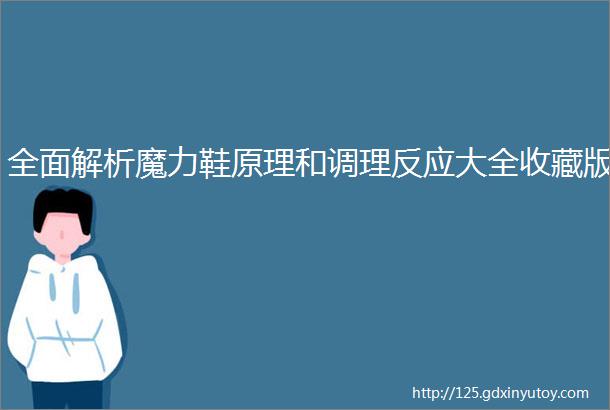 全面解析魔力鞋原理和调理反应大全收藏版

http://125.gdxinyutoy.com